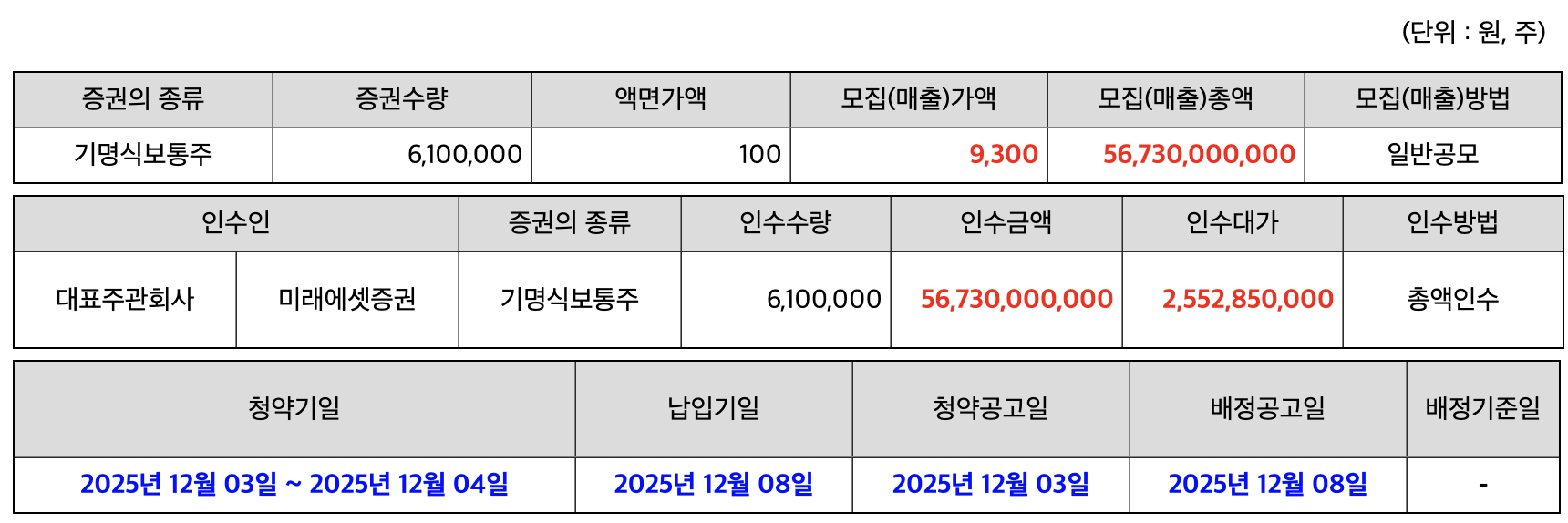 (단위 : 원, 주)

| 증권의 종류 | 증권수량 | 액면가액 | 모집(매출)가액 | 모집(매출)총액 | 모집(매출)방법 |
|---|---|---|---|---|---|
| 기명식보통주 | 6,100,000 | 100 | 9,300 | 56,730,000,000 | 일반공모 |

| 인수인 | | 증권의 종류 | 인수수량 | 인수금액 | 인수대가 | 인수방법 |
|---|---|---|---|---|---|---|
| 대표주관회사 | 미래에셋증권 | 기명식보통주 | 6,100,000 | 56,730,000,000 | 2,552,850,000 | 총액인수 |

| 청약기일 | 납입기일 | 청약공고일 | 배정공고일 | 배정기준일 |
|---|---|---|---|---|
| 2025년 12월 03일 ~ 2025년 12월 04일 | 2025년 12월 08일 | 2025년 12월 03일 | 2025년 12월 08일 | - |